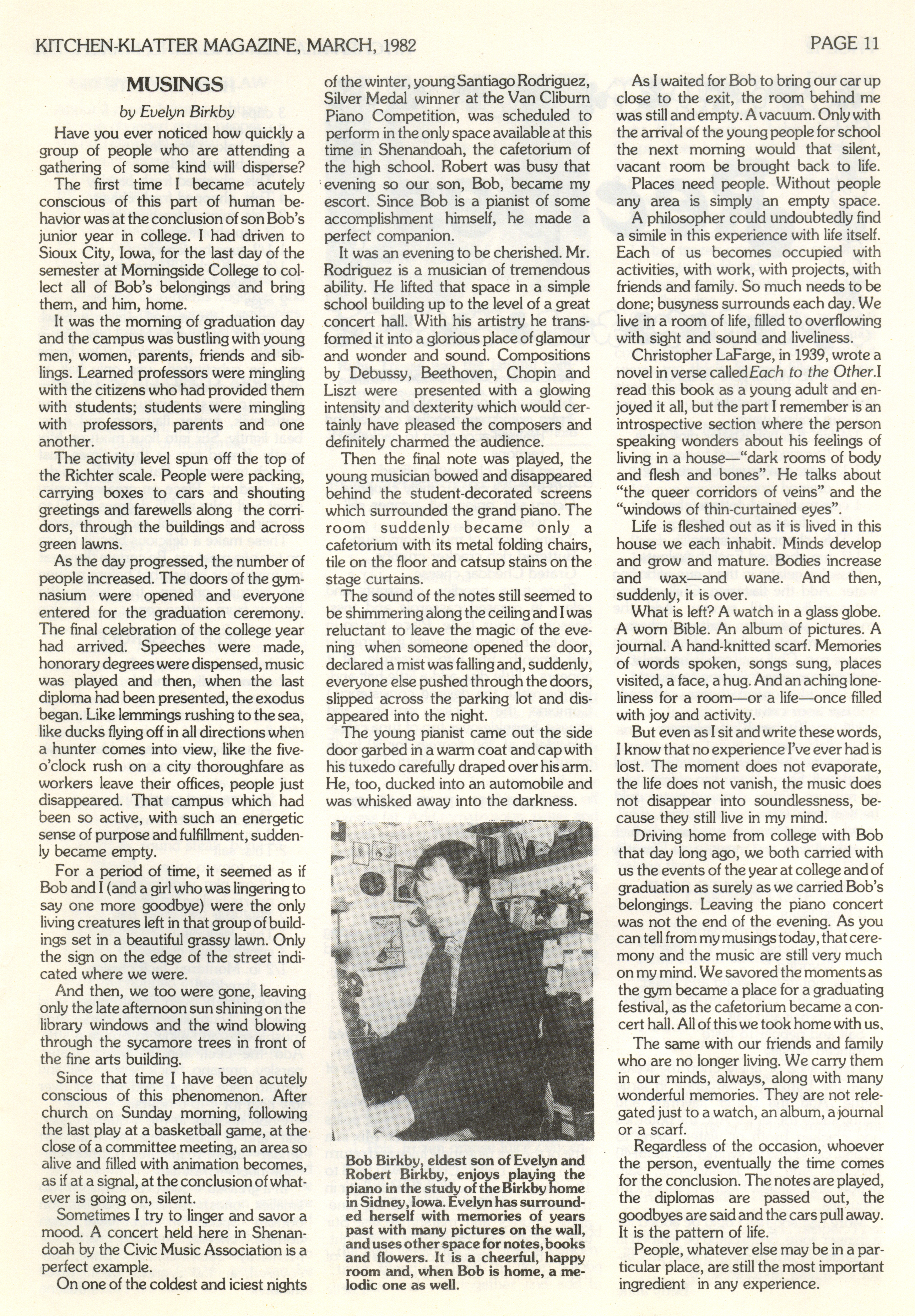 KITCHEN-KLATTER MAGAZINE, MARCH, 1982

PAGE 11

MUSINGS

by Evelyn Birkby

Have you ever noticed how quickly a group of people who are attending a gathering of some kind will disperse?

The first time I became acutely conscious of this part of human behavior was at the conclusion of son Bob's junior year in college. I had driven to Sioux City, Iowa, for the last day of the semester at Morningside College to collect all of Bob's belongings and bring them, and him, home.

It was the morning of graduation day and the campus was bustling with young men, women, parents, friends and siblings. Learned professors were mingling with the citizens who had provided them with students; students were mingling with professors, parents and one another.

The activity level spun off the top of the Richter scale. People were packing, carrying boxes to cars and shouting greetings and farewells along the corridors, through the buildings and across green lawns.

As the day progressed, the number of people increased. The doors of the gymnasium were opened and everyone entered for the graduation ceremony. The final celebration of the college year had arrived. Speeches were made, honorary degrees were dispensed, music was played and then, when the last diploma had been presented, the exodus began. Like lemmings rushing to the sea, like ducks flying off in all directions when a hunter comes into view, like the five-o'clock rush on a city thoroughfare as workers leave their offices, people just disappeared. That campus which had been so active, with such an energetic sense of purpose and fulfillment, suddenly became empty.

For a period of time, it seemed as if Bob and I (and a girl who was lingering to say one more goodbye) were the only living creatures left in that group of buildings set in a beautiful grassy lawn. Only the sign on the edge of the street indicated where we were.

And then, we too were gone, leaving only the late afternoon sun shining on the library windows and the wind blowing through the sycamore trees in front of the fine arts building.

Since that time I have been acutely conscious of this phenomenon. After church on Sunday morning, following the last play at a basketball game, at the close of a committee meeting, an area so alive and filled with animation becomes, as if at a signal, at the conclusion of whatever is going on, silent.

Sometimes I try to linger and savor a mood. A concert held here in Shenandoah by the Civic Music Association is a perfect example.

On one of the coldest and iciest nights of the winter, young Santiago Rodriguez, Silver Medal winner at the Van Cliburn Piano Competition, was scheduled to perform in the only space available at this time in Shenandoah, the cafetorium of the high school. Robert was busy that evening so our son, Bob, became my escort. Since Bob is a pianist of some accomplishment himself, he made a perfect companion.

It was an evening to be cherished. Mr. Rodriguez is a musician of tremendous ability. He lifted that space in a simple school building up to the level of a great concert hall. With his artistry he transformed it into a glorious place of glamour and wonder and sound. Compositions by Debussy, Beethoven, Chopin and Liszt were presented with a glowing intensity and dexterity which would certainly have pleased the composers and definitely charmed the audience.

Then the final note was played, the young musician bowed and disappeared behind the student-decorated screens which surrounded the grand piano. The room suddenly became only a cafetorium with its metal folding chairs, tile on the floor and catsup stains on the stage curtains.

The sound of the notes still seemed to be shimmering along the ceiling and I was reluctant to leave the magic of the evening when someone opened the door, declared a mist was falling and, suddenly, everyone else pushed through the doors, slipped across the parking lot and disappeared into the night.

The young pianist came out the side door garbed in a warm coat and cap with his tuxedo carefully draped over his arm. He, too, ducked into an automobile and was whisked away into the darkness.

Bob Birkby, eldest son of Evelyn and Robert Birkby, enjoys playing the piano in the study of the Birkby home in Sidney, Iowa. Evelyn has surrounded herself with memories of years past with many pictures on the wall, and uses other space for notes, books and flowers. It is a cheerful, happy room and, when Bob is home, a melodic one as well.

As I waited for Bob to bring our car up close to the exit, the room behind me was still and empty. A vacuum. Only with the arrival of the young people for school the next morning would that silent, vacant room be brought back to life.

Places need people. Without people any area is simply an empty space.

A philosopher could undoubtedly find a simile in this experience with life itself. Each of us becomes occupied with activities, with work, with projects, with friends and family. So much needs to be done; busyness surrounds each day. We live in a room of life, filled to overflowing with sight and sound and liveliness.

Christopher LaFarge, in 1939, wrote a novel in verse called Each to the Other. I read this book as a young adult and enjoyed it all, but the part I remember is an introspective section where the person speaking wonders about his feelings of living in a house—"dark rooms of body and flesh and bones". He talks about "the queer corridors of veins" and the "windows of thin-curtained eyes".

Life is fleshed out as it is lived in this house we each inhabit. Minds develop and grow and mature. Bodies increase and wax—and wane. And then, suddenly, it is over.

What is left? A watch in a glass globe. A worn Bible. An album of pictures. A journal. A hand-knitted scarf. Memories of words spoken, songs sung, places visited, a face, a hug. And an aching loneliness for a room—or a life—once filled with joy and activity.

But even as I sit and write these words, I know that no experience I've ever had is lost. The moment does not evaporate, the life does not vanish, the music does not disappear into soundlessness, because they still live in my mind.

Driving home from college with Bob that day long ago, we both carried with us the events of the year at college and of graduation as surely as we carried Bob's belongings. Leaving the piano concert was not the end of the evening. As you can tell from my musings today, that ceremony and the music are still very much on my mind. We savored the moments as the gym became a place for a graduating festival, as the cafetorium became a concert hall. All of this we took home with us.

The same with our friends and family who are no longer living. We carry them in our minds, always, along with many wonderful memories. They are not relegated just to a watch, an album, a journal or a scarf.

Regardless of the occasion, whoever the person, eventually the time comes for the conclusion. The notes are played, the diplomas are passed out, the goodbyes are said and the cars pull away. It is the pattern of life.

People, whatever else may be in a particular place, are still the most important ingredient in any experience.